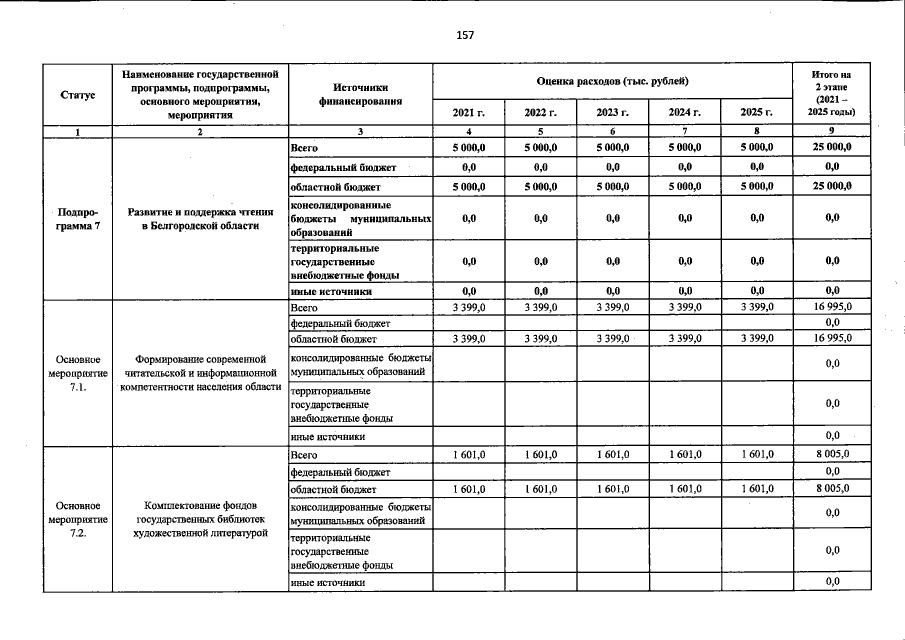 157

| Статус | Наименование государственной программы, подпрограммы, основного мероприятия, мероприятия | Источники финансирования | Оценка расходов (тыс. рублей) | | | | | Итого на 2 этапе (2021 – 2025 годы) |
|---|---|---|---|---|---|---|---|---|
| | | | 2021 г. | 2022 г. | 2023 г. | 2024 г. | 2025 г. | |
| 1 | 2 | 3 | 4 | 5 | 6 | 7 | 8 | 9 |
| Подпрограмма 7 | Развитие и поддержка чтения в Белгородской области | Всего | 5 000,0 | 5 000,0 | 5 000,0 | 5 000,0 | 5 000,0 | 25 000,0 |
| | | федеральный бюджет | 0,0 | 0,0 | 0,0 | 0,0 | 0,0 | 0,0 |
| | | областной бюджет | 5 000,0 | 5 000,0 | 5 000,0 | 5 000,0 | 5 000,0 | 25 000,0 |
| | | консолидированные бюджеты муниципальных образований | 0,0 | 0,0 | 0,0 | 0,0 | 0,0 | 0,0 |
| | | территориальные государственные внебюджетные фонды | 0,0 | 0,0 | 0,0 | 0,0 | 0,0 | 0,0 |
| | | иные источники | 0,0 | 0,0 | 0,0 | 0,0 | 0,0 | 0,0 |
| Основное мероприятие 7.1. | Формирование современной читательской и информационной компетентности населения области | Всего | 3 399,0 | 3 399,0 | 3 399,0 | 3 399,0 | 3 399,0 | 16 995,0 |
| | | федеральный бюджет | | | | | | 0,0 |
| | | областной бюджет | 3 399,0 | 3 399,0 | 3 399,0 | 3 399,0 | 3 399,0 | 16 995,0 |
| | | консолидированные бюджеты муниципальных образований | | | | | | 0,0 |
| | | территориальные государственные внебюджетные фонды | | | | | | 0,0 |
| | | иные источники | | | | | | 0,0 |
| Основное мероприятие 7.2. | Комплектование фондов государственных библиотек художественной литературой | Всего | 1 601,0 | 1 601,0 | 1 601,0 | 1 601,0 | 1 601,0 | 8 005,0 |
| | | федеральный бюджет | | | | | | 0,0 |
| | | областной бюджет | 1 601,0 | 1 601,0 | 1 601,0 | 1 601,0 | 1 601,0 | 8 005,0 |
| | | консолидированные бюджеты муниципальных образований | | | | | | 0,0 |
| | | территориальные государственные внебюджетные фонды | | | | | | 0,0 |
| | | иные источники | | | | | | 0,0 |